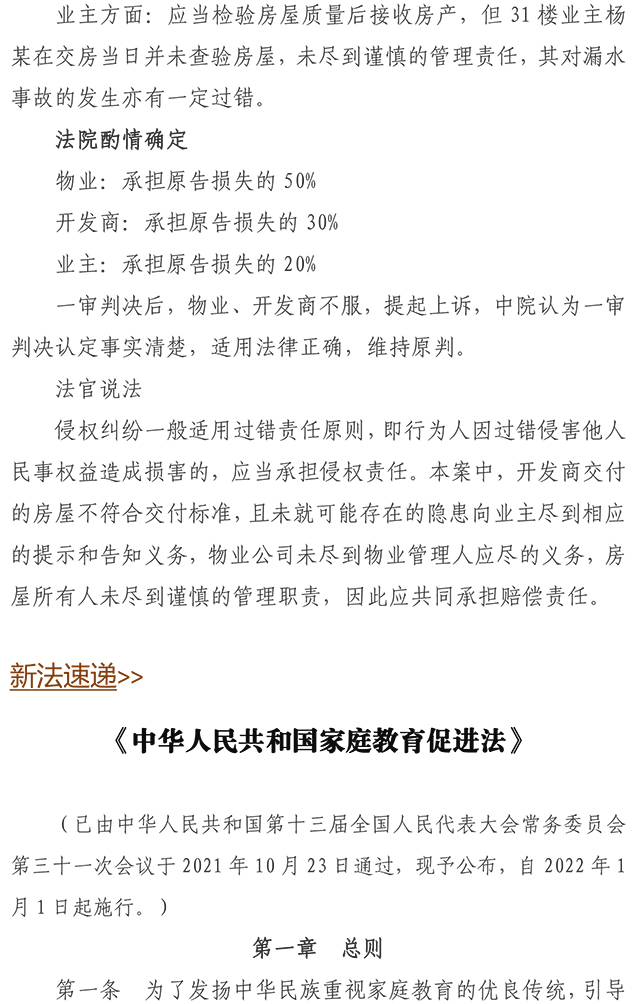 业主方面：应当检验房屋质量后接收房产，但 31 楼业主杨某在交房当日并未查验房屋，未尽到谨慎的管理责任，其对漏水事故的发生亦有一定过错。

法院酌情确定

物业：承担原告损失的 50%

开发商：承担原告损失的 30%

业主：承担原告损失的 20%

一审判决后，物业、开发商不服，提起上诉，中院认为一审判决认定事实清楚，适用法律正确，维持原判。

法官说法

侵权纠纷一般适用过错责任原则，即行为人因过错侵害他人民事权益造成损害的，应当承担侵权责任。本案中，开发商交付的房屋不符合交付标准，且未就可能存在的隐患向业主尽到相应的提示和告知义务，物业公司未尽到物业管理人应尽的义务，房屋所有人未尽到谨慎的管理职责，因此应共同承担赔偿责任。

新法速递>>

《中华人民共和国家庭教育促进法》

（已由中华人民共和国第十三届全国人民代表大会常务委员会第三十一次会议于 2021 年 10 月 23 日通过，现予公布，自 2022 年 1 月 1 日起施行。）

第一章 总则

第一条 为了发扬中华民族重视家庭教育的优良传统，引导